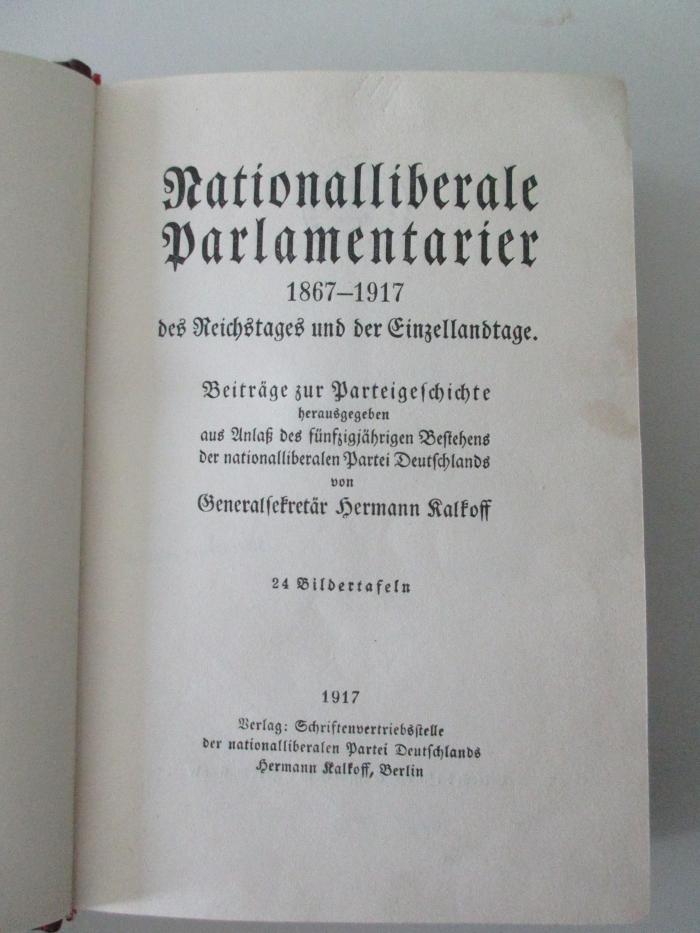 Nationalliberale Parlamentarier
1867–1917
des Reichstages und der Einzellandtage.

Beiträge zur Parteigeschichte
herausgegeben
aus Anlaß des fünfzigjährigen Bestehens
der nationalliberalen Partei Deutschlands
von
Generalsekretär Hermann Kalkoff

24 Bildertafeln

1917

Verlag: Schriftenvertriebsstelle
der nationalliberalen Partei Deutschlands
Hermann Kalkoff, Berlin